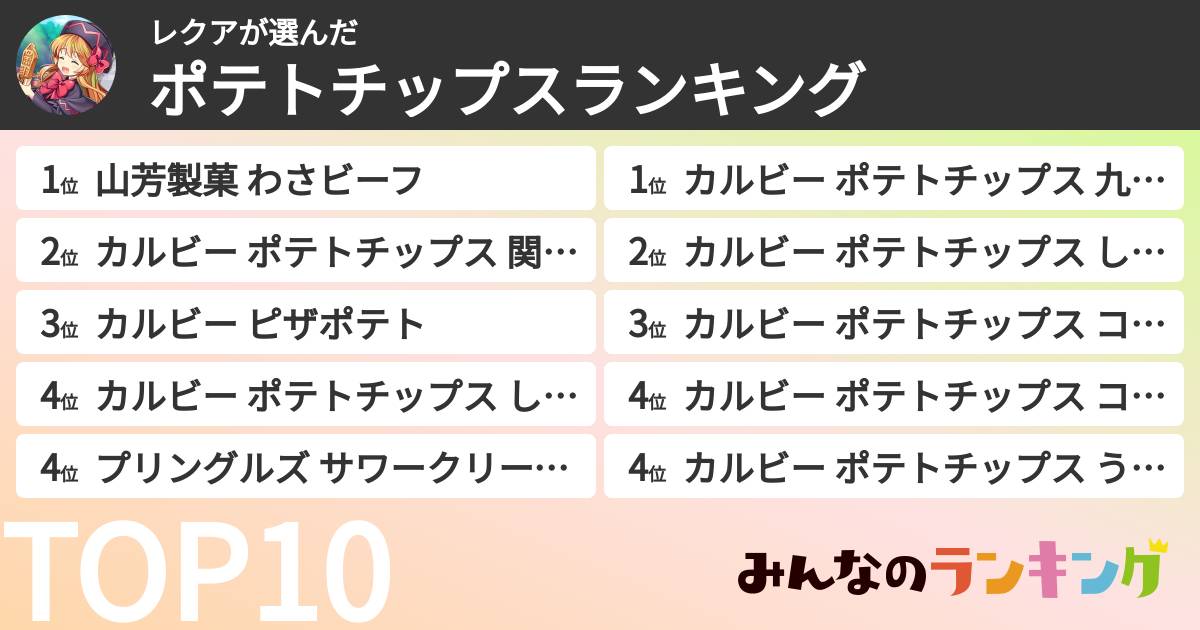 レクアが選んだ
ポテトチップスランキング

1位 山芳製菓 わさビーフ
2位 カルビー ポテトチップス 関…
3位 カルビー ピザポテト
4位 カルビー ポテトチップス し…
4位 プリングルズ サワークリー…

1位 カルビー ポテトチップス 九…
2位 カルビー ポテトチップス し…
3位 カルビー ポテトチップス コ…
4位 カルビー ポテトチップス コ…
4位 カルビー ポテトチップス う…

TOP10

みんなのランキング